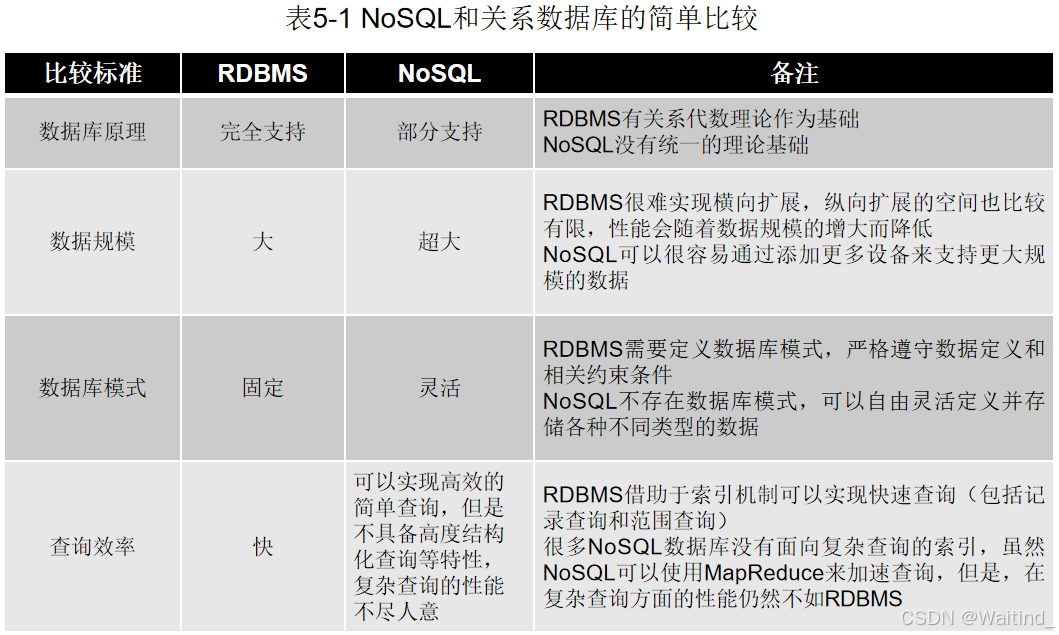 表5-1 NoSQL和关系数据库的简单比较

| 比较标准 | RDBMS | NoSQL | 备注 |
|---|---|---|---|
| 数据库原理 | 完全支持 | 部分支持 | RDBMS有关系代数理论作为基础 NoSQL没有统一的理论基础 |
| 数据规模 | 大 | 超大 | RDBMS很难实现横向扩展，纵向扩展的空间也比较有限，性能会随着数据规模的增大而降低 NoSQL可以很容易通过添加更多设备来支持更大规模的数据 |
| 数据库模式 | 固定 | 灵活 | RDBMS需要定义数据库模式，严格遵守数据定义和相关约束条件 NoSQL不存在数据库模式，可以自由灵活定义并存储各种不同类型的数据 |
| 查询效率 | 快 | 可以实现高效的简单查询，但是不具备高度结构化查询等特性，复杂查询的性能不尽人意 | RDBMS借助于索引机制可以实现快速查询（包括记录查询和范围查询） 很多NoSQL数据库没有面向复杂查询的索引，虽然NoSQL可以使用MapReduce来加速查询，但是，在复杂查询方面的性能仍然不如RDBMS |

CSDN @Waitind_